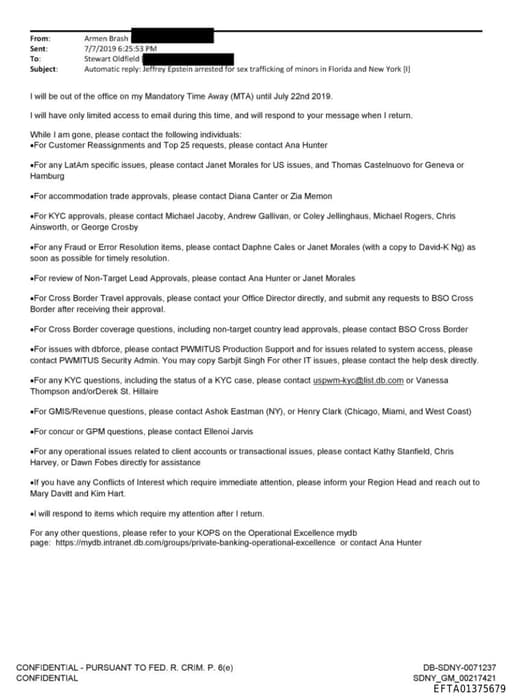 From: Armen Brash
Sent: 7/7/2019 6:25:53 PM
To: Stewart Oldfield
Subject: Automatic reply: Jeffrey Epstein arrested for sex trafficking of minors in Florida and New York [I]

I will be out of the office on my Mandatory Time Away (MTA) until July 22nd 2019.

I will have only limited access to email during this time, and will respond to your message when I return.

While I am gone, please contact the following individuals:
•For Customer Reassignments and Top 25 requests, please contact Ana Hunter

•For any LatAm specific issues, please contact Janet Morales for US issues, and Thomas Castelnuovo for Geneva or Hamburg

•For accommodation trade approvals, please contact Diana Canter or Zia Memon

•For KYC approvals, please contact Michael Jacoby, Andrew Gallivan, or Coley Jellinghaus, Michael Rogers, Chris Ainsworth, or George Crosby

•For any Fraud or Error Resolution items, please contact Daphne Cales or Janet Morales (with a copy to David-K Ng) as soon as possible for timely resolution.

•For review of Non-Target Lead Approvals, please contact Ana Hunter or Janet Morales

•For Cross Border Travel approvals, please contact your Office Director directly, and submit any requests to BSO Cross Border after receiving their approval.

•For Cross Border coverage questions, including non-target country lead approvals, please contact BSO Cross Border

•For issues with dbforce, please contact PWMITUS Production Support and for issues related to system access, please contact PWMITUS Security Admin. You may copy Sarbjit Singh For other IT issues, please contact the help desk directly.

•For any KYC questions, including the status of a KYC case, please contact uspwm-kyc@list.db.com or Vanessa Thompson and/orDerek St. Hillaire

•For GMIS/Revenue questions, please contact Ashok Eastman (NY), or Henry Clark (Chicago, Miami, and West Coast)

•For concur or GPM questions, please contact Ellenoi Jarvis

•For any operational issues related to client accounts or transactional issues, please contact Kathy Stanfield, Chris Harvey, or Dawn Fobes directly for assistance

•If you have any Conflicts of Interest which require immediate attention, please inform your Region Head and reach out to Mary Davitt and Kim Hart.

•I will respond to items which require my attention after I return.

For any other questions, please refer to your KOPS on the Operational Excellence mydb page: https://mydb.intranet.db.com/groups/private-banking-operational-excellence or contact Ana Hunter

CONFIDENTIAL - PURSUANT TO FED. R. CRIM. P. 6(e)
CONFIDENTIAL

DB-SDNY-0071237
SDNY_GM_00217421
EFTA01375679